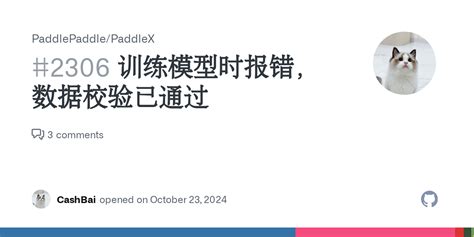 PaddlePaddle/PaddleX

#2306 训练模型时报错，数据校验已通过

3 comments

CashBai opened on October 23, 2024